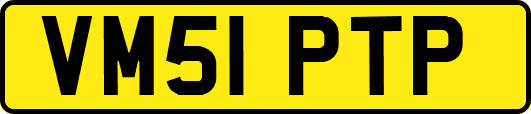 VM51 PTP